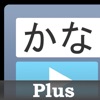 かな

Plus